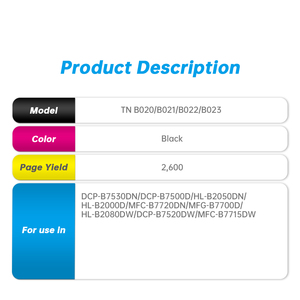 Product Description

| Model | TN B020/B021/B022/B023 |
|---|---|
| Color | Black |
| Page Yield | 2,600 |
| For use in | DCP-B7530DN/DCP-B7500D/HL-B2050DN/ HL-B2000D/MFC-B7720DN/MFG-B7700D/ HL-B2080DW/DCP-B7520DW/MFC-B7715DW |